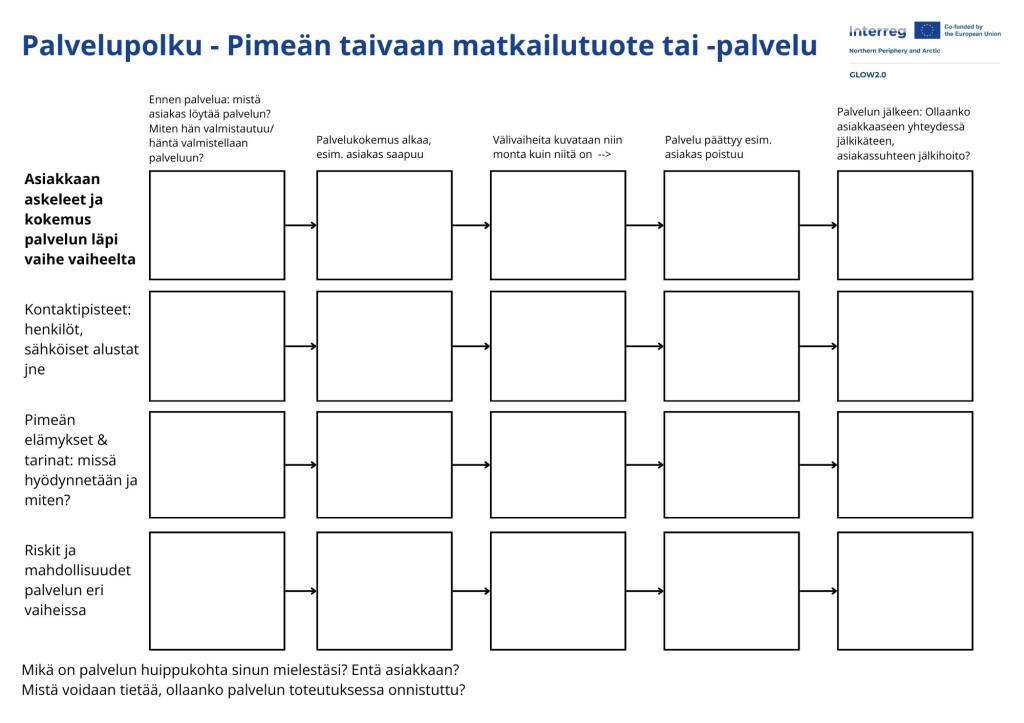 Palvelupolku - Pimeän taivaan matkailutuote tai -palvelu

Interreg
Co-funded by the European Union
Northern Periphery and Arctic
GLOW2.0

Ennen palvelua: mistä asiakas löytää palvelun? Miten hän valmistautuu/ häntä valmistellaan palveluun?

Palvelukokemus alkaa, esim. asiakas saapuu

Välivaiheita kuvataan niin monta kuin niitä on -->

Palvelu päättyy esim. asiakas poistuu

Palvelun jälkeen: Ollaanko asiakkaaseen yhteydessä jälkikäteen, asiakassuhteen jälkihoito?

Asiakkaan askeleet ja kokemus palvelun läpi vaihe vaiheelta

Kontaktipisteet: henkilöt, sähköiset alustat jne

Pimeän elämykset & tarinat: missä hyödynnetään ja miten?

Riskit ja mahdollisuudet palvelun eri vaiheissa

Mikä on palvelun huippukohta sinun mielestäsi? Entä asiakkaan?
Mistä voidaan tietää, ollaanko palvelun toteutuksessa onnistuttu?